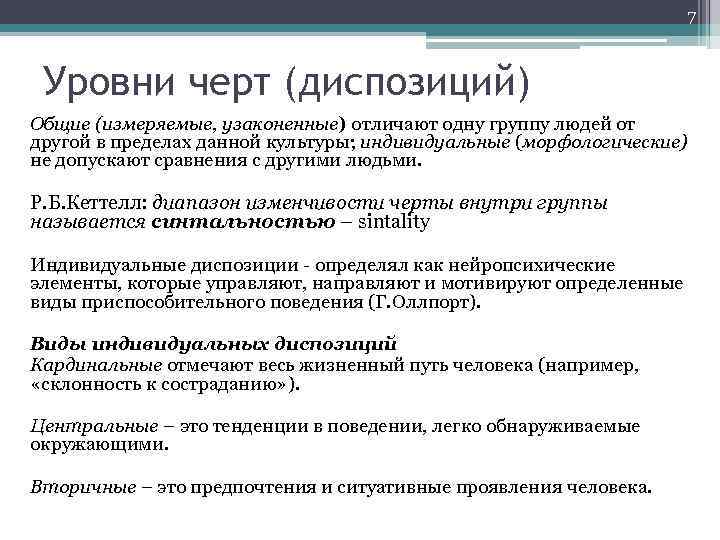 7

Уровни черт (диспозиций)

Общие (измеряемые, узаконенные) отличают одну группу людей от другой в пределах данной культуры; индивидуальные (морфологические) не допускают сравнения с другими людьми.

Р.Б.Кеттелл: диапазон изменчивости черты внутри группы называется синтальностью – sintality

Индивидуальные диспозиции - определял как нейропсихические элементы, которые управляют, направляют и мотивируют определенные виды приспособительного поведения (Г.Оллпорт).

Виды индивидуальных диспозиций
Кардинальные отмечают весь жизненный путь человека (например, «склонность к состраданию»).

Центральные – это тенденции в поведении, легко обнаруживаемые окружающими.

Вторичные – это предпочтения и ситуативные проявления человека.